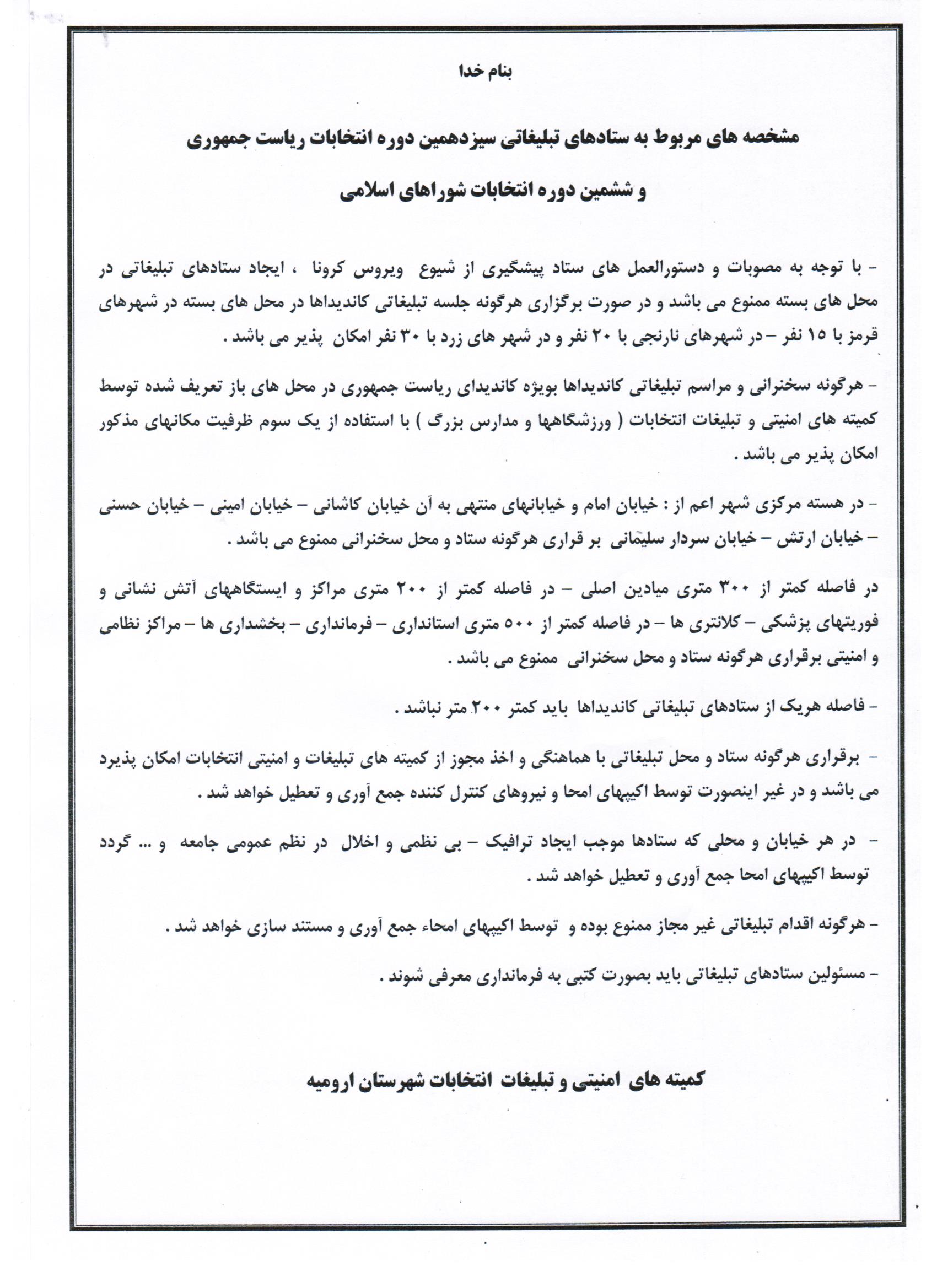 بنام خدا

مشخصه های مربوط به ستادهای تبلیغاتی سیزدهمین دوره انتخابات ریاست جمهوری

و ششمین دوره انتخابات شوراهای اسلامی

- با توجه به مصوبات و دستورالعمل های ستاد پیشگیری از شیوع ویروس کرونا ، ایجاد ستادهای تبلیغاتی در محل های بسته ممنوع می باشد و در صورت برگزاری هرگونه جلسه تبلیغاتی کاندیداها در محل های بسته در شهرهای قرمز با ۱۵ نفر – در شهرهای نارنجی با ۲۰ نفر و در شهر های زرد با ۳۰ نفر امکان پذیر می باشد .

- هرگونه سخنرانی و مراسم تبلیغاتی کاندیداها بویژه کاندیدای ریاست جمهوری در محل های باز تعریف شده توسط کمیته های امنیتی و تبلیغات انتخابات ( ورزشگاهها و مدارس بزرگ ) با استفاده از یک سوم ظرفیت مکانهای مذکور امکان پذیر می باشد .

- در هسته مرکزی شهر اعم از : خیابان امام و خیابانهای منتهی به آن خیابان کاشانی – خیابان امینی – خیابان حسنی – خیابان ارتش – خیابان سردار سلیمانی بر قراری هرگونه ستاد و محل سخنرانی ممنوع می باشد .

در فاصله کمتر از ۳۰۰ متری میادین اصلی – در فاصله کمتر از ۲۰۰ متری مراکز و ایستگاههای آتش نشانی و فوریتهای پزشکی – کلانتری ها – در فاصله کمتر از ۵۰۰ متری استانداری – فرمانداری – بخشداری ها – مراکز نظامی و امنیتی برقراری هرگونه ستاد و محل سخنرانی ممنوع می باشد .

- فاصله هریک از ستادهای تبلیغاتی کاندیداها باید کمتر ۲۰۰ متر نباشد .

- برقراری هرگونه ستاد و محل تبلیغاتی با هماهنگی و اخذ مجوز از کمیته های تبلیغات و امنیتی انتخابات امکان پذیرد می باشد و در غیر اینصورت توسط اکیپهای امحا و نیروهای کنترل کننده جمع آوری و تعطیل خواهد شد .

- در هر خیابان و محلی که ستادها موجب ایجاد ترافیک – بی نظمی و اخلال در نظم عمومی جامعه و ... گردد توسط اکیپهای امحا جمع آوری و تعطیل خواهد شد .

- هرگونه اقدام تبلیغاتی غیر مجاز ممنوع بوده و توسط اکیپهای امحاء جمع آوری و مستند سازی خواهد شد .

- مسئولین ستادهای تبلیغاتی باید بصورت کتبی به فرمانداری معرفی شوند .

کمیته های امنیتی و تبلیغات انتخابات شهرستان ارومیه